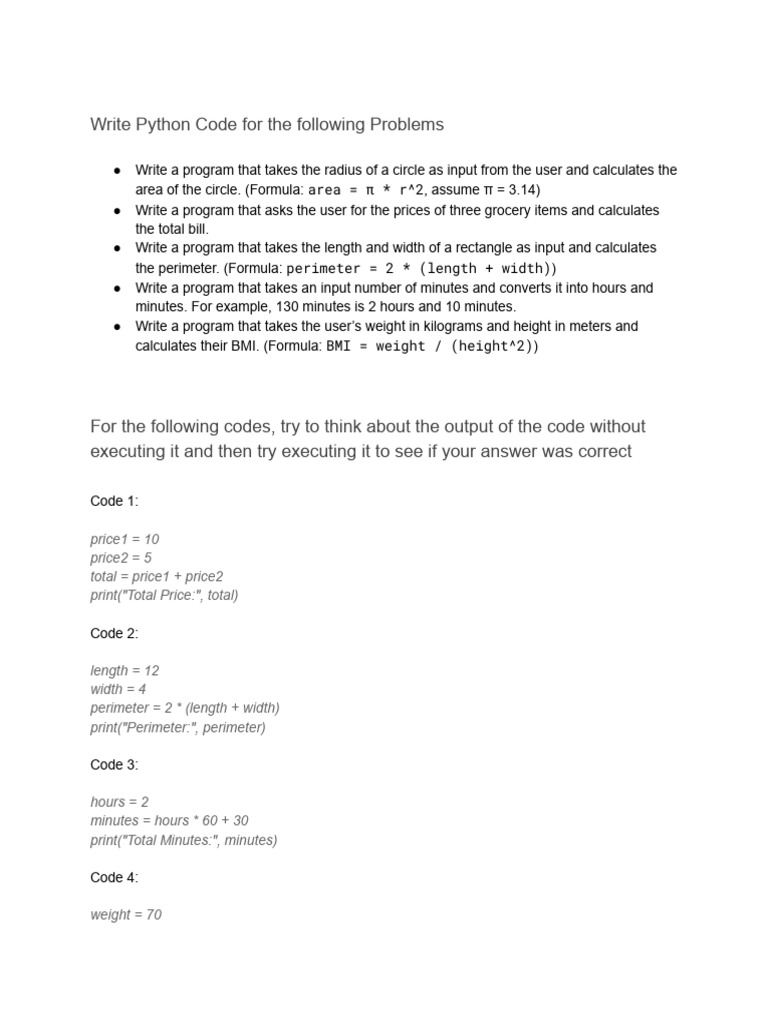 Write Python Code for the following Problems

• Write a program that takes the radius of a circle as input from the user and calculates the area of the circle. (Formula: area = π * r^2, assume π = 3.14)
• Write a program that asks the user for the prices of three grocery items and calculates the total bill.
• Write a program that takes the length and width of a rectangle as input and calculates the perimeter. (Formula: perimeter = 2 * (length + width))
• Write a program that takes an input number of minutes and converts it into hours and minutes. For example, 130 minutes is 2 hours and 10 minutes.
• Write a program that takes the user's weight in kilograms and height in meters and calculates their BMI. (Formula: BMI = weight / (height^2))

For the following codes, try to think about the output of the code without executing it and then try executing it to see if your answer was correct

Code 1:

price1 = 10
price2 = 5
total = price1 + price2
print("Total Price:", total)

Code 2:

length = 12
width = 4
perimeter = 2 * (length + width)
print("Perimeter:", perimeter)

Code 3:

hours = 2
minutes = hours * 60 + 30
print("Total Minutes:", minutes)

Code 4:

weight = 70